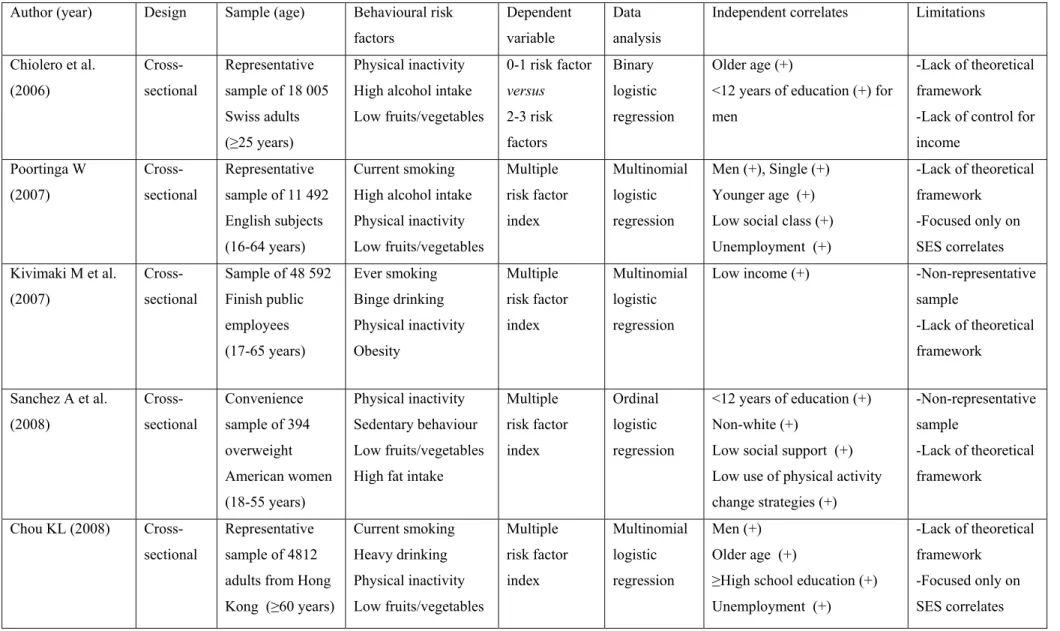 | Author (year) | Design | Sample (age) | Behavioural risk factors | Dependent variable | Data analysis | Independent correlates | Limitations |
|---|---|---|---|---|---|---|---|
| Chiolero et al. (2006) | Cross-sectional | Representative sample of 18 005 Swiss adults (≥25 years) | Physical inactivity High alcohol intake Low fruits/vegetables | 0-1 risk factor versus 2-3 risk factors | Binary logistic regression | Older age (+) <12 years of education (+) for men | -Lack of theoretical framework -Lack of control for income |
| Poortinga W (2007) | Cross-sectional | Representative sample of 11 492 English subjects (16-64 years) | Current smoking High alcohol intake Physical inactivity Low fruits/vegetables | Multiple risk factor index | Multinomial logistic regression | Men (+), Single (+) Younger age (+) Low social class (+) Unemployment (+) | -Lack of theoretical framework -Focused only on SES correlates |
| Kivimaki M et al. (2007) | Cross-sectional | Sample of 48 592 Finish public employees (17-65 years) | Ever smoking Binge drinking Physical inactivity Obesity | Multiple risk factor index | Multinomial logistic regression | Low income (+) | -Non-representative sample -Lack of theoretical framework |
| Sanchez A et al. (2008) | Cross-sectional | Convenience sample of 394 overweight American women (18-55 years) | Physical inactivity Sedentary behaviour Low fruits/vegetables High fat intake | Multiple risk factor index | Ordinal logistic regression | <12 years of education (+) Non-white (+) Low social support (+) Low use of physical activity change strategies (+) | -Non-representative sample -Lack of theoretical framework |
| Chou KL (2008) | Cross-sectional | Representative sample of 4812 adults from Hong Kong (≥60 years) | Current smoking Heavy drinking Physical inactivity Low fruits/vegetables | Multiple risk factor index | Multinomial logistic regression | Men (+) Older age (+) ≥High school education (+) Unemployment (+) | -Lack of theoretical framework -Focused only on SES correlates |